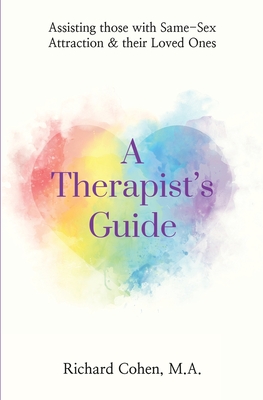 Assisting those with Same–Sex Attraction & their Loved Ones

A Therapist's Guide

Richard Cohen, M.A.